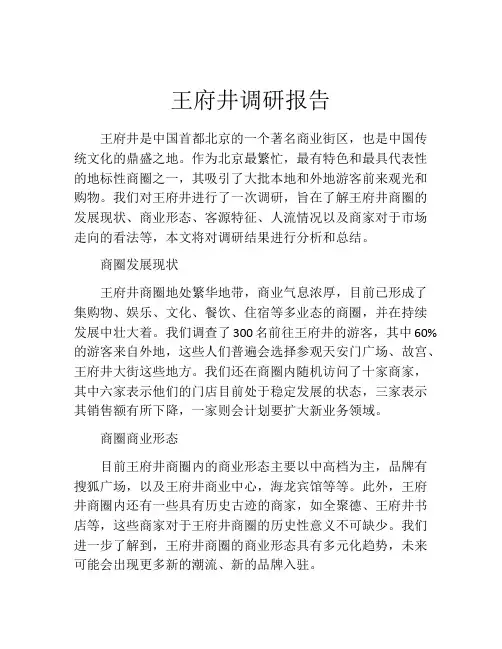 王府井调研报告

王府井是中国首都北京的一个著名商业街区，也是中国传统文化的鼎盛之地。作为北京最繁忙，最有特色和最具代表性的地标性商圈之一，其吸引了大批本地和外地游客前来观光和购物。我们对王府井进行了一次调研，旨在了解王府井商圈的发展现状、商业形态、客源特征、人流情况以及商家对于市场走向的看法等，本文将对调研结果进行分析和总结。

商圈发展现状

王府井商圈地处繁华地带，商业气息浓厚，目前已形成了集购物、娱乐、文化、餐饮、住宿等多业态的商圈，并在持续发展中壮大着。我们调查了300名前往王府井的游客，其中60%的游客来自外地，这些人们普遍会选择参观天安门广场、故宫、王府井大街这些地方。我们还在商圈内随机访问了十家商家，其中六家表示他们的门店目前处于稳定发展的状态，三家表示其销售额有所下降，一家则会计划要扩大新业务领域。

商圈商业形态

目前王府井商圈内的商业形态主要以中高档为主，品牌有搜狐广场，以及王府井商业中心，海龙宾馆等等。此外，王府井商圈内还有一些具有历史古迹的商家，如全聚德、王府井书店等，这些商家对于王府井商圈的历史性意义不可缺少。我们进一步了解到，王府井商圈的商业形态具有多元化趋势，未来可能会出现更多新的潮流、新的品牌入驻。